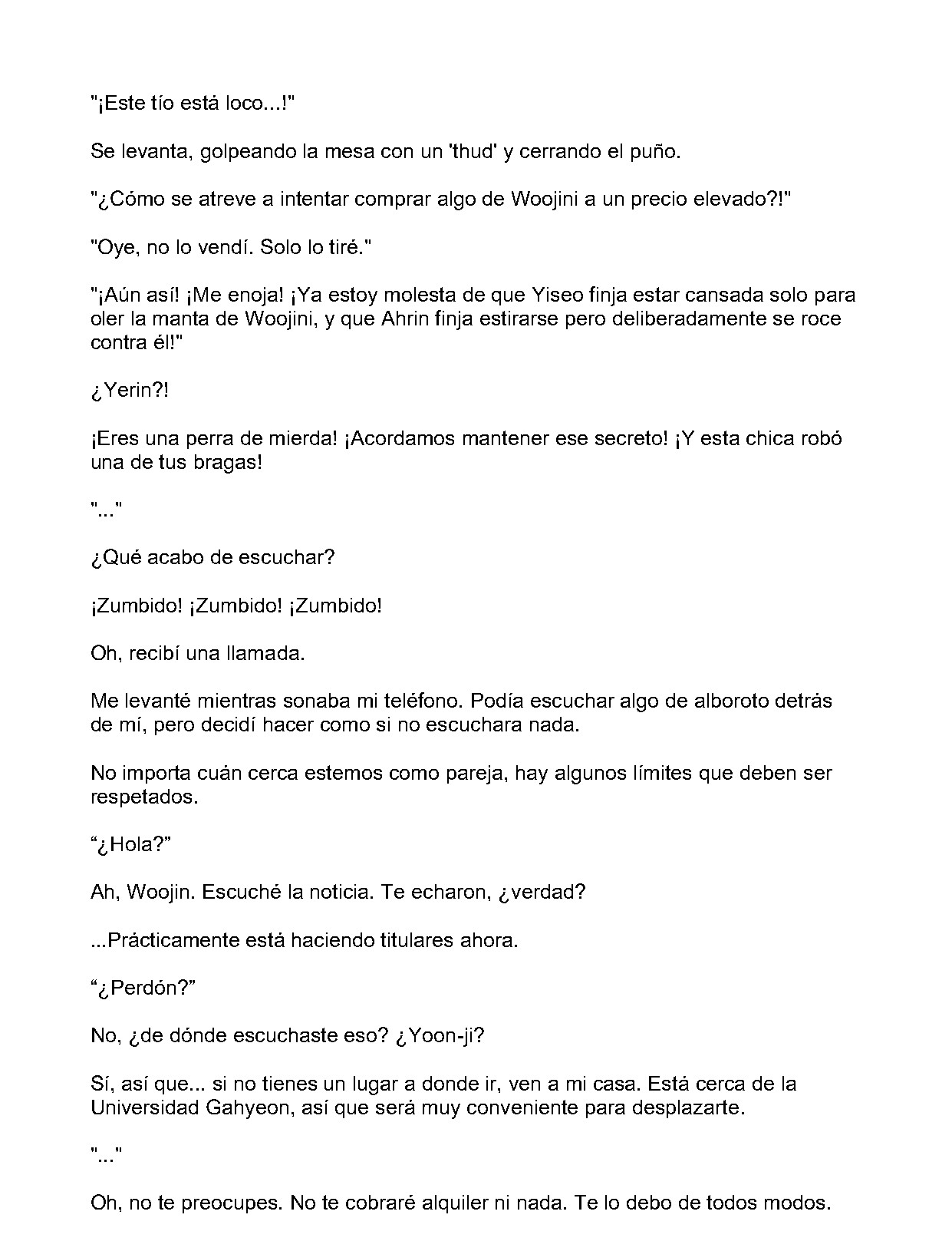 "¡Este tío está loco...!"

Se levanta, golpeando la mesa con un 'thud' y cerrando el puño.

"¿Cómo se atreve a intentar comprar algo de Woojini a un precio elevado?!"

"Oye, no lo vendí. Solo lo tiré."

"¡Aún así! ¡Me enoja! ¡Ya estoy molesta de que Yiseo finja estar cansada solo para oler la manta de Woojini, y que Ahrin finja estirarse pero deliberadamente se roce contra él!"

¿Yerin?!

¡Eres una perra de mierda! ¡Acordamos mantener ese secreto! ¡Y esta chica robó una de tus bragas!

"..."

¿Qué acabo de escuchar?

¡Zumbido! ¡Zumbido! ¡Zumbido!

Oh, recibí una llamada.

Me levanté mientras sonaba mi teléfono. Podía escuchar algo de alboroto detrás de mí, pero decidí hacer como si no escuchara nada.

No importa cuán cerca estemos como pareja, hay algunos límites que deben ser respetados.

"¿Hola?"

Ah, Woojin. Escuché la noticia. Te echaron, ¿verdad?

...Prácticamente está haciendo titulares ahora.

"¿Perdón?"

No, ¿de dónde escuchaste eso? ¿Yoon-ji?

Sí, así que... si no tienes un lugar a donde ir, ven a mi casa. Está cerca de la Universidad Gahyeon, así que será muy conveniente para desplazarte.

"..."

Oh, no te preocupes. No te cobraré alquiler ni nada. Te lo debo de todos modos.